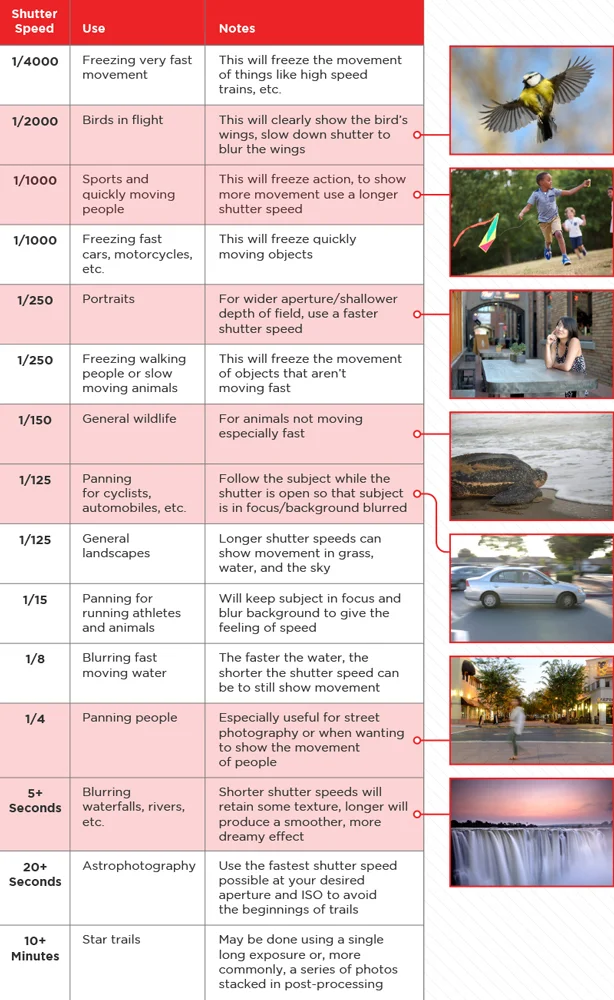 | Shutter Speed | Use | Notes |
|---|---|---|
| 1/4000 | Freezing very fast movement | This will freeze the movement of things like high speed trains, etc. |
| 1/2000 | Birds in flight | This will clearly show the bird's wings, slow down shutter to blur the wings |
| 1/1000 | Sports and quickly moving people | This will freeze action, to show more movement use a longer shutter speed |
| 1/1000 | Freezing fast cars, motorcycles, etc. | This will freeze quickly moving objects |
| 1/250 | Portraits | For wider aperture/shallower depth of field, use a faster shutter speed |
| 1/250 | Freezing walking people or slow moving animals | This will freeze the movement of objects that aren't moving fast |
| 1/150 | General wildlife | For animals not moving especially fast |
| 1/125 | Panning for cyclists, automobiles, etc. | Follow the subject while the shutter is open so that subject is in focus/background blurred |
| 1/125 | General landscapes | Longer shutter speeds can show movement in grass, water, and the sky |
| 1/15 | Panning for running athletes and animals | Will keep subject in focus and blur background to give the feeling of speed |
| 1/8 | Blurring fast moving water | The faster the water, the shorter the shutter speed can be to still show movement |
| 1/4 | Panning people | Especially useful for street photography or when wanting to show the movement of people |
| 5+ Seconds | Blurring waterfalls, rivers, etc. | Shorter shutter speeds will retain some texture, longer will produce a smoother, more dreamy effect |
| 20+ Seconds | Astrophotography | Use the fastest shutter speed possible at your desired aperture and ISO to avoid the beginnings of trails |
| 10+ Minutes | Star trails | May be done using a single long exposure or, more commonly, a series of photos stacked in post-processing |